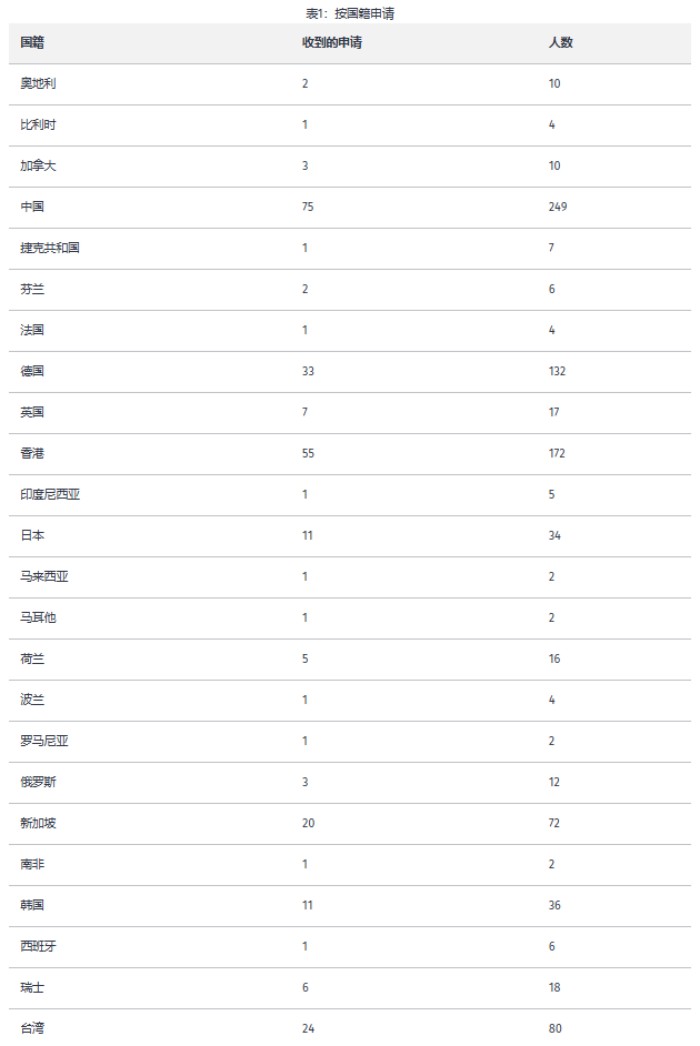 表1：按国籍申请

| 国籍 | 收到的申请 | 人数 |
|---|---|---|
| 奥地利 | 2 | 10 |
| 比利时 | 1 | 4 |
| 加拿大 | 3 | 10 |
| 中国 | 75 | 249 |
| 捷克共和国 | 1 | 7 |
| 芬兰 | 2 | 6 |
| 法国 | 1 | 4 |
| 德国 | 33 | 132 |
| 英国 | 7 | 17 |
| 香港 | 55 | 172 |
| 印度尼西亚 | 1 | 5 |
| 日本 | 11 | 34 |
| 马来西亚 | 1 | 2 |
| 马耳他 | 1 | 2 |
| 荷兰 | 5 | 16 |
| 波兰 | 1 | 4 |
| 罗马尼亚 | 1 | 2 |
| 俄罗斯 | 3 | 12 |
| 新加坡 | 20 | 72 |
| 南非 | 1 | 2 |
| 韩国 | 11 | 36 |
| 西班牙 | 1 | 6 |
| 瑞士 | 6 | 18 |
| 台湾 | 24 | 80 |